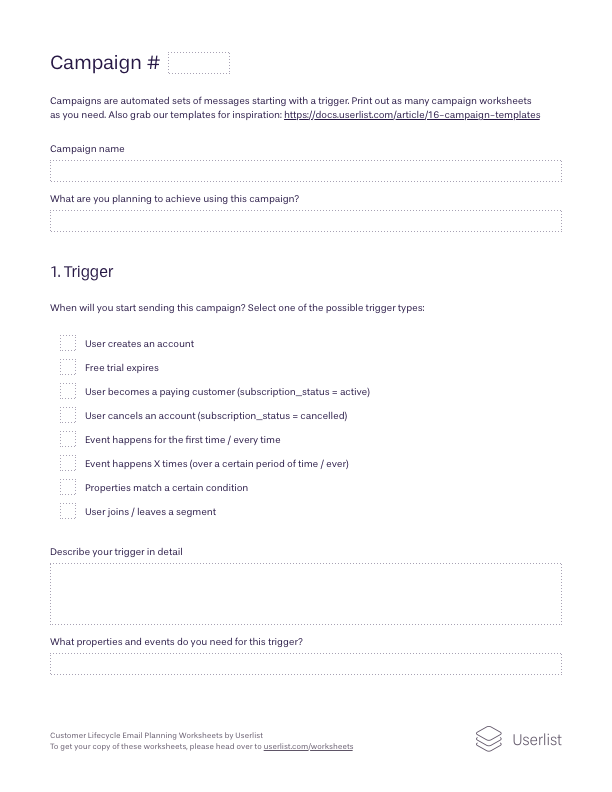 Campaign #

Campaigns are automated sets of messages starting with a trigger. Print out as many campaign worksheets as you need. Also grab our templates for inspiration: https://docs.userlist.com/article/16-campaign-templates

Campaign name

What are you planning to achieve using this campaign?

1. Trigger

When will you start sending this campaign? Select one of the possible trigger types:

User creates an account

Free trial expires

User becomes a paying customer (subscription_status = active)

User cancels an account (subscription_status = cancelled)

Event happens for the first time / every time

Event happens X times (over a certain period of time / ever)

Properties match a certain condition

User joins / leaves a segment

Describe your trigger in detail

What properties and events do you need for this trigger?

Customer Lifecycle Email Planning Worksheets by Userlist
To get your copy of these worksheets, please head over to userlist.com/worksheets

Userlist